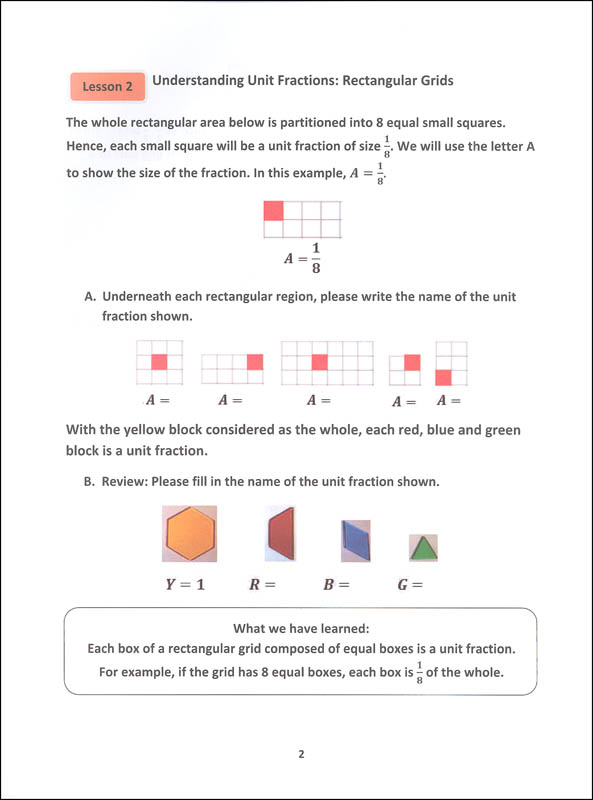 Lesson 2 Understanding Unit Fractions: Rectangular Grids

The whole rectangular area below is partitioned into 8 equal small squares. Hence, each small square will be a unit fraction of size $\frac{1}{8}$. We will use the letter A to show the size of the fraction. In this example, $A = \frac{1}{8}$.

$A = \frac{1}{8}$

A. Underneath each rectangular region, please write the name of the unit fraction shown.

$A =$ $A =$ $A =$ $A =$ $A =$

With the yellow block considered as the whole, each red, blue and green block is a unit fraction.

B. Review: Please fill in the name of the unit fraction shown.

$Y = 1$ $R =$ $B =$ $G =$

What we have learned:
Each box of a rectangular grid composed of equal boxes is a unit fraction.
For example, if the grid has 8 equal boxes, each box is $\frac{1}{8}$ of the whole.

2